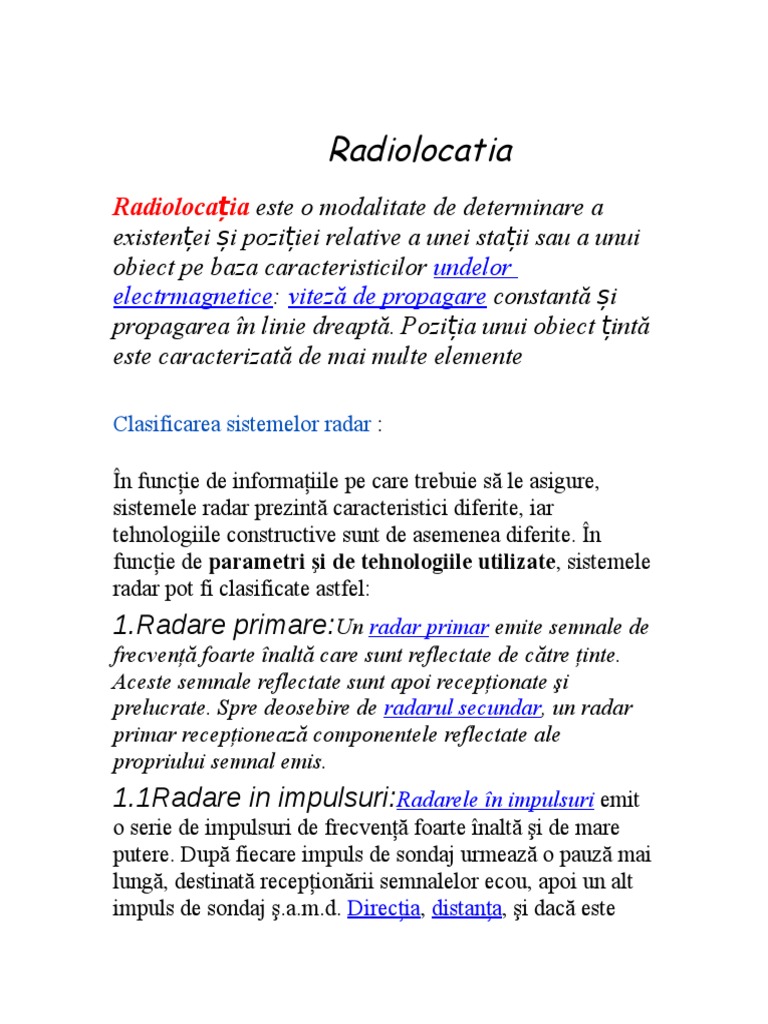 Radiolocatia

Radiolocația este o modalitate de determinare a existenței și poziției relative a unei stații sau a unui obiect pe baza caracteristicilor undelor electrmagnetice: viteză de propagare constantă și propagarea în linie dreaptă. Poziția unui obiect țintă este caracterizată de mai multe elemente

Clasificarea sistemelor radar :

În funcție de informațiile pe care trebuie să le asigure, sistemele radar prezintă caracteristici diferite, iar tehnologiile constructive sunt de asemenea diferite. În funcție de parametri și de tehnologiile utilizate, sistemele radar pot fi clasificate astfel:

1.Radare primare:Un radar primar emite semnale de frecvență foarte înaltă care sunt reflectate de către ținte. Aceste semnale reflectate sunt apoi recepționate şi prelucrate. Spre deosebire de radarul secundar, un radar primar recepționează componentele reflectate ale propriului semnal emis.

1.1Radare in impulsuri:Radarele în impulsuri emit o serie de impulsuri de frecvență foarte înaltă şi de mare putere. După fiecare impuls de sondaj urmează o pauză mai lungă, destinată recepționării semnalelor ecou, apoi un alt impuls de sondaj ş.a.m.d. Direcția, distanța, şi dacă este